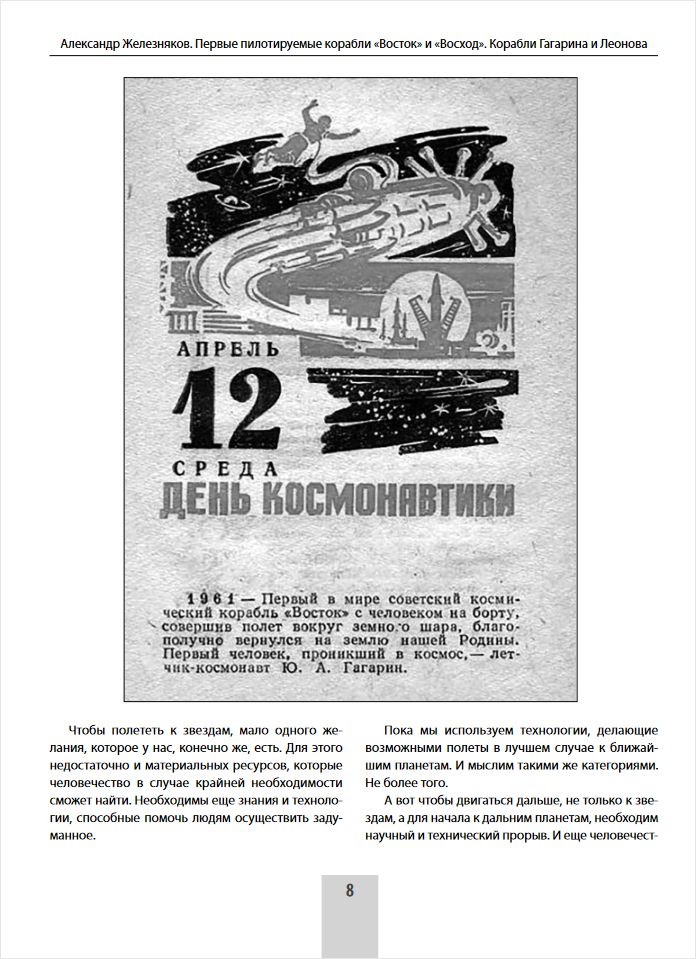 Александр Железняков. Первые пилотируемые корабли «Восток» и «Восход». Корабли Гагарина и Леонова

АПРЕЛЬ

12

СРЕДА

ДЕНЬ КОСМОНАВТИКИ

1961 — Первый в мире советский космический корабль «Восток» с человеком на борту, совершив полет вокруг земного шара, благополучно вернулся на землю нашей Родины. Первый человек, проникший в космос, — летчик-космонавт Ю. А. Гагарин.

Чтобы полететь к звездам, мало одного желания, которое у нас, конечно же, есть. Для этого недостаточно и материальных ресурсов, которые человечество в случае крайней необходимости сможет найти. Необходимы еще знания и технологии, способные помочь людям осуществить задуманное.

Пока мы используем технологии, делающие возможными полеты в лучшем случае к ближайшим планетам. И мыслим такими же категориями. Не более того.

А вот чтобы двигаться дальше, не только к звездам, а для начала к дальним планетам, необходим научный и технический прорыв. И еще человечест-

8